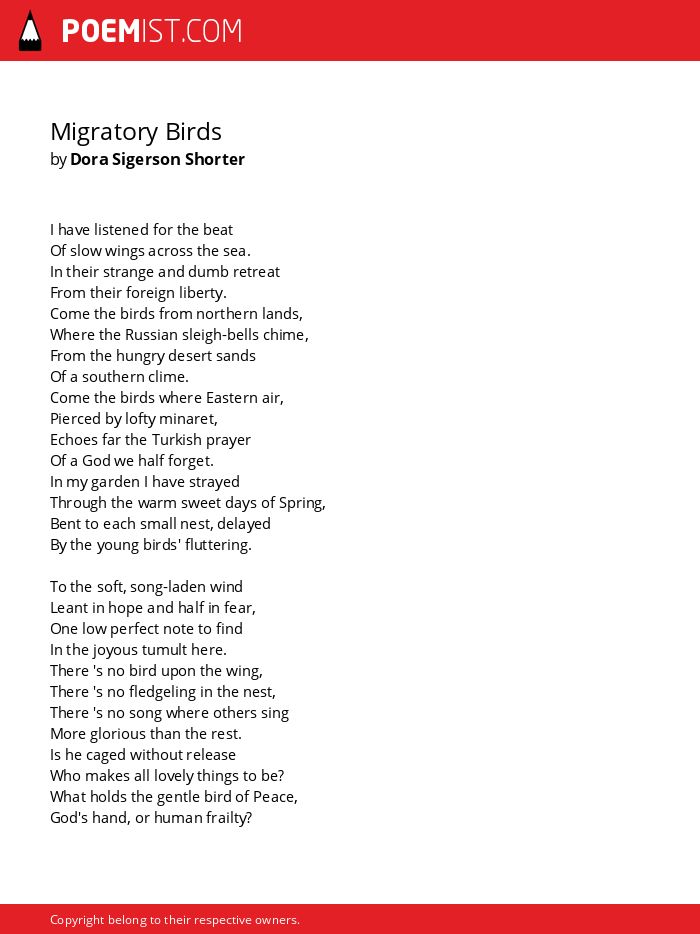 POEMIST.COM

Migratory Birds
by Dora Sigerson Shorter

I have listened for the beat
Of slow wings across the sea.
In their strange and dumb retreat
From their foreign liberty.
Come the birds from northern lands,
Where the Russian sleigh-bells chime,
From the hungry desert sands
Of a southern clime.
Come the birds where Eastern air,
Pierced by lofty minaret,
Echoes far the Turkish prayer
Of a God we half forget.
In my garden I have strayed
Through the warm sweet days of Spring,
Bent to each small nest, delayed
By the young birds' fluttering.

To the soft, song-laden wind
Leant in hope and half in fear,
One low perfect note to find
In the joyous tumult here.
There 's no bird upon the wing,
There 's no fledgeling in the nest,
There 's no song where others sing
More glorious than the rest.
Is he caged without release
Who makes all lovely things to be?
What holds the gentle bird of Peace,
God's hand, or human frailty?

Copyright belong to their respective owners.